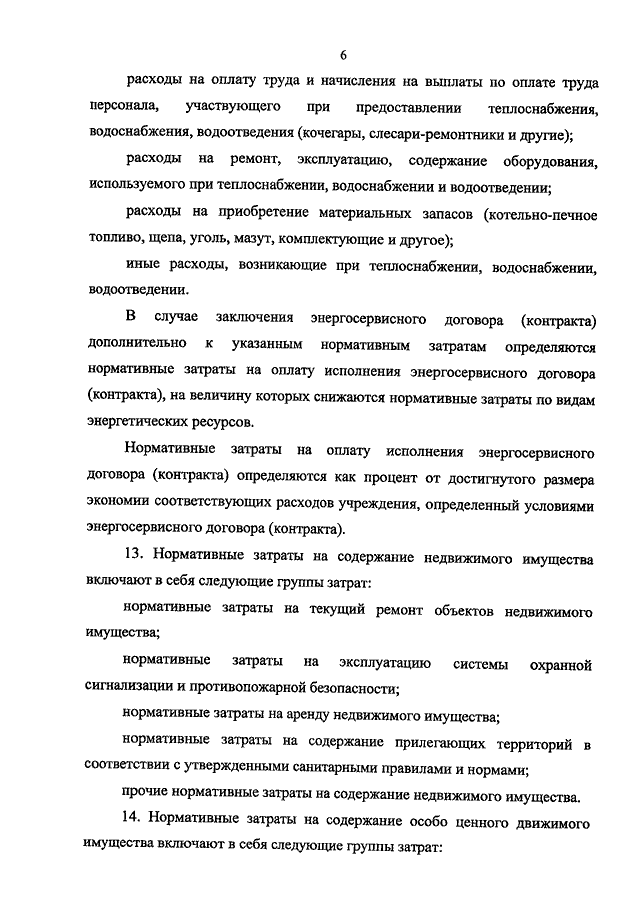 6

расходы на оплату труда и начисления на выплаты по оплате труда персонала, участвующего при предоставлении теплоснабжения, водоснабжения, водоотведения (кочегары, слесари-ремонтники и другие);

расходы на ремонт, эксплуатацию, содержание оборудования, используемого при теплоснабжении, водоснабжении и водоотведении;

расходы на приобретение материальных запасов (котельно-печное топливо, щепа, уголь, мазут, комплектующие и другое);

иные расходы, возникающие при теплоснабжении, водоснабжении, водоотведении.

В случае заключения энергосервисного договора (контракта) дополнительно к указанным нормативным затратам определяются нормативные затраты на оплату исполнения энергосервисного договора (контракта), на величину которых снижаются нормативные затраты по видам энергетических ресурсов.

Нормативные затраты на оплату исполнения энергосервисного договора (контракта) определяются как процент от достигнутого размера экономии соответствующих расходов учреждения, определенный условиями энергосервисного договора (контракта).

13. Нормативные затраты на содержание недвижимого имущества включают в себя следующие группы затрат:

нормативные затраты на текущий ремонт объектов недвижимого имущества;

нормативные затраты на эксплуатацию системы охранной сигнализации и противопожарной безопасности;

нормативные затраты на аренду недвижимого имущества;

нормативные затраты на содержание прилегающих территорий в соответствии с утвержденными санитарными правилами и нормами;

прочие нормативные затраты на содержание недвижимого имущества.

14. Нормативные затраты на содержание особо ценного движимого имущества включают в себя следующие группы затрат: